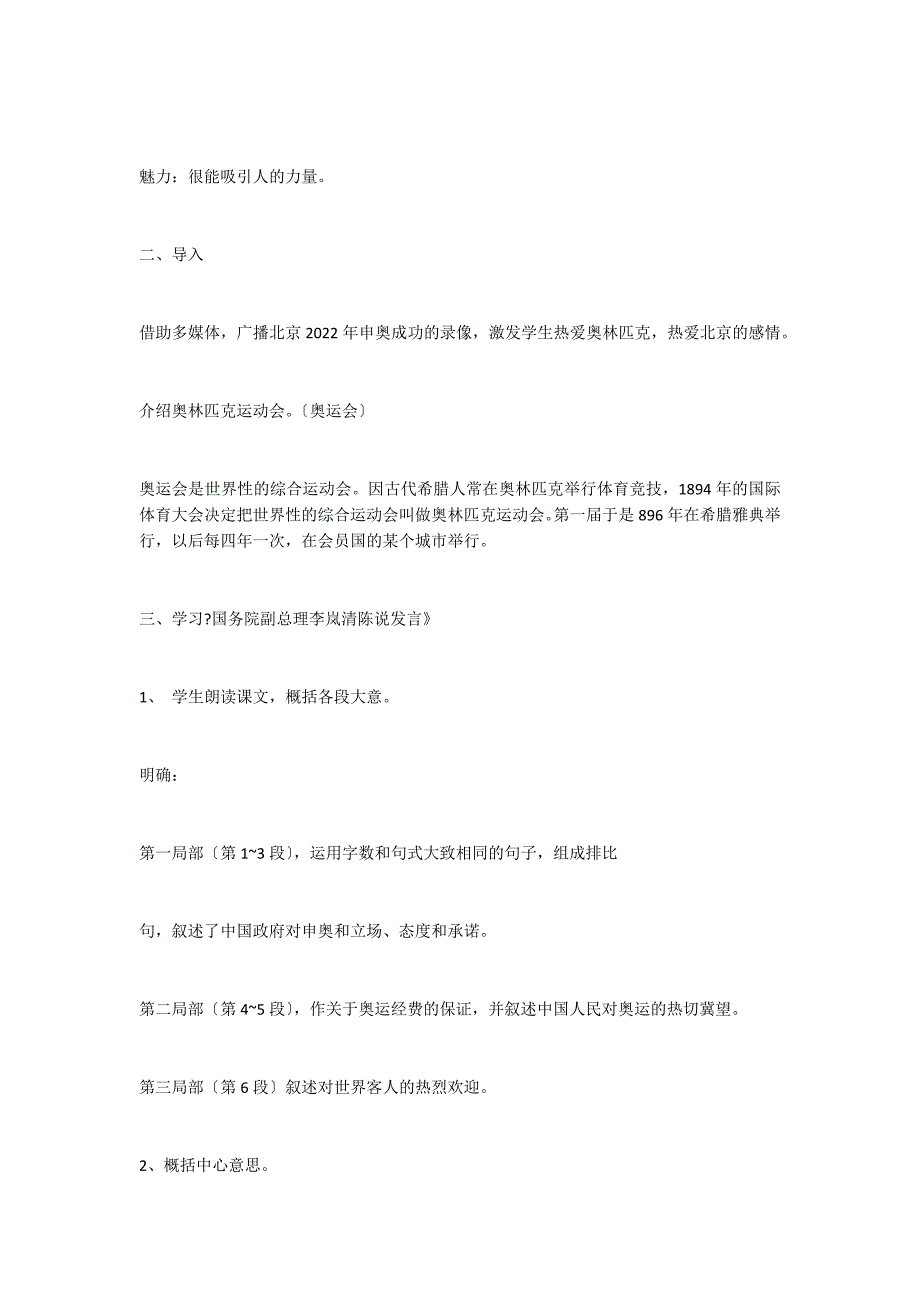 魅力：很能吸引人的力量。

二、导入

借助多媒体，广播北京 2022 年申奥成功的录像，激发学生热爱奥林匹克，热爱北京的感情。

介绍奥林匹克运动会。〔奥运会〕

奥运会是世界性的综合运动会。因古代希腊人常在奥林匹克举行体育竞技，1894 年的国际体育大会决定把世界性的综合运动会叫做奥林匹克运动会。第一届于是 896 年在希腊雅典举行，以后每四年一次，在会员国的某个城市举行。

三、学习?国务院副总理李岚清陈说发言》

1、 学生朗读课文，概括各段大意。

明确：

第一局部〔第 1~3 段〕，运用字数和句式大致相同的句子，组成排比

句，叙述了中国政府对申奥和立场、态度和承诺。

第二局部〔第 4~5 段〕，作关于奥运经费的保证，并叙述中国人民对奥运的热切冀望。

第三局部〔第 6 段〕叙述对世界客人的热烈欢迎。

2、概括中心意思。